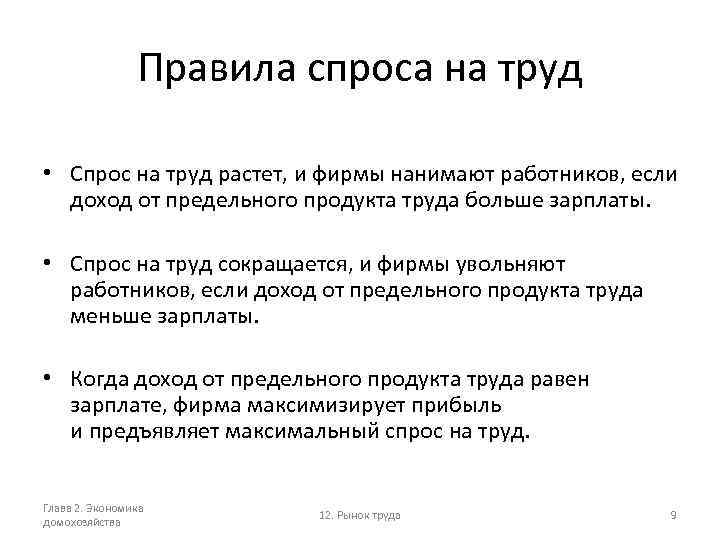 Правила спроса на труд

• Спрос на труд растет, и фирмы нанимают работников, если доход от предельного продукта труда больше зарплаты.

• Спрос на труд сокращается, и фирмы увольняют работников, если доход от предельного продукта труда меньше зарплаты.

• Когда доход от предельного продукта труда равен зарплате, фирма максимизирует прибыль и предъявляет максимальный спрос на труд.

Глава 2. Экономика домохозяйства

12. Рынок труда

9